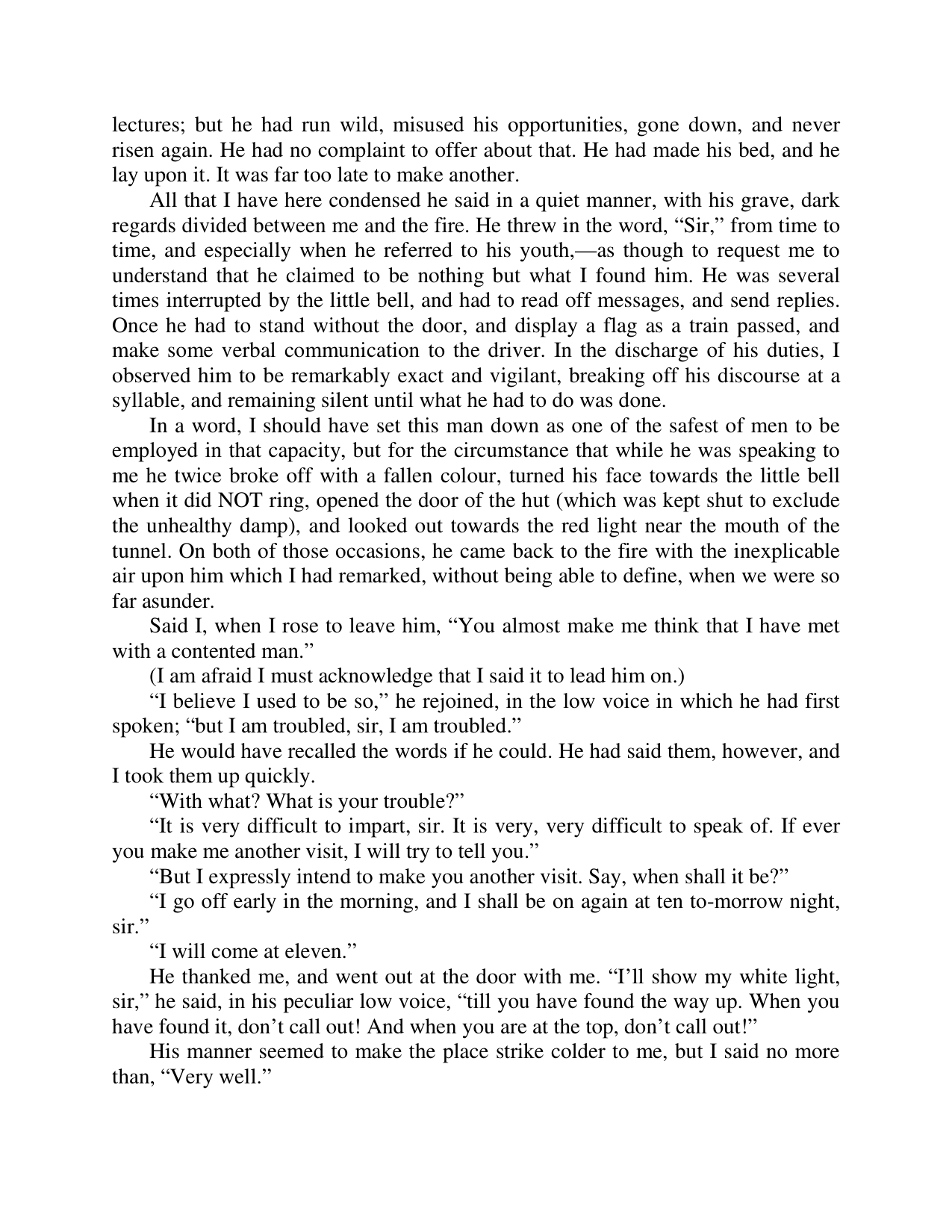 lectures; but he had run wild, misused his opportunities, gone down, and never risen again. He had no complaint to offer about that. He had made his bed, and he lay upon it. It was far too late to make another.

All that I have here condensed he said in a quiet manner, with his grave, dark regards divided between me and the fire. He threw in the word, "Sir," from time to time, and especially when he referred to his youth,—as though to request me to understand that he claimed to be nothing but what I found him. He was several times interrupted by the little bell, and had to read off messages, and send replies. Once he had to stand without the door, and display a flag as a train passed, and make some verbal communication to the driver. In the discharge of his duties, I observed him to be remarkably exact and vigilant, breaking off his discourse at a syllable, and remaining silent until what he had to do was done.

In a word, I should have set this man down as one of the safest of men to be employed in that capacity, but for the circumstance that while he was speaking to me he twice broke off with a fallen colour, turned his face towards the little bell when it did NOT ring, opened the door of the hut (which was kept shut to exclude the unhealthy damp), and looked out towards the red light near the mouth of the tunnel. On both of those occasions, he came back to the fire with the inexplicable air upon him which I had remarked, without being able to define, when we were so far asunder.

Said I, when I rose to leave him, "You almost make me think that I have met with a contented man."

(I am afraid I must acknowledge that I said it to lead him on.)

"I believe I used to be so," he rejoined, in the low voice in which he had first spoken; "but I am troubled, sir, I am troubled."

He would have recalled the words if he could. He had said them, however, and I took them up quickly.

"With what? What is your trouble?"

"It is very difficult to impart, sir. It is very, very difficult to speak of. If ever you make me another visit, I will try to tell you."

"But I expressly intend to make you another visit. Say, when shall it be?"

"I go off early in the morning, and I shall be on again at ten to-morrow night, sir."

"I will come at eleven."

He thanked me, and went out at the door with me. "I'll show my white light, sir," he said, in his peculiar low voice, "till you have found the way up. When you have found it, don't call out! And when you are at the top, don't call out!"

His manner seemed to make the place strike colder to me, but I said no more than, "Very well."